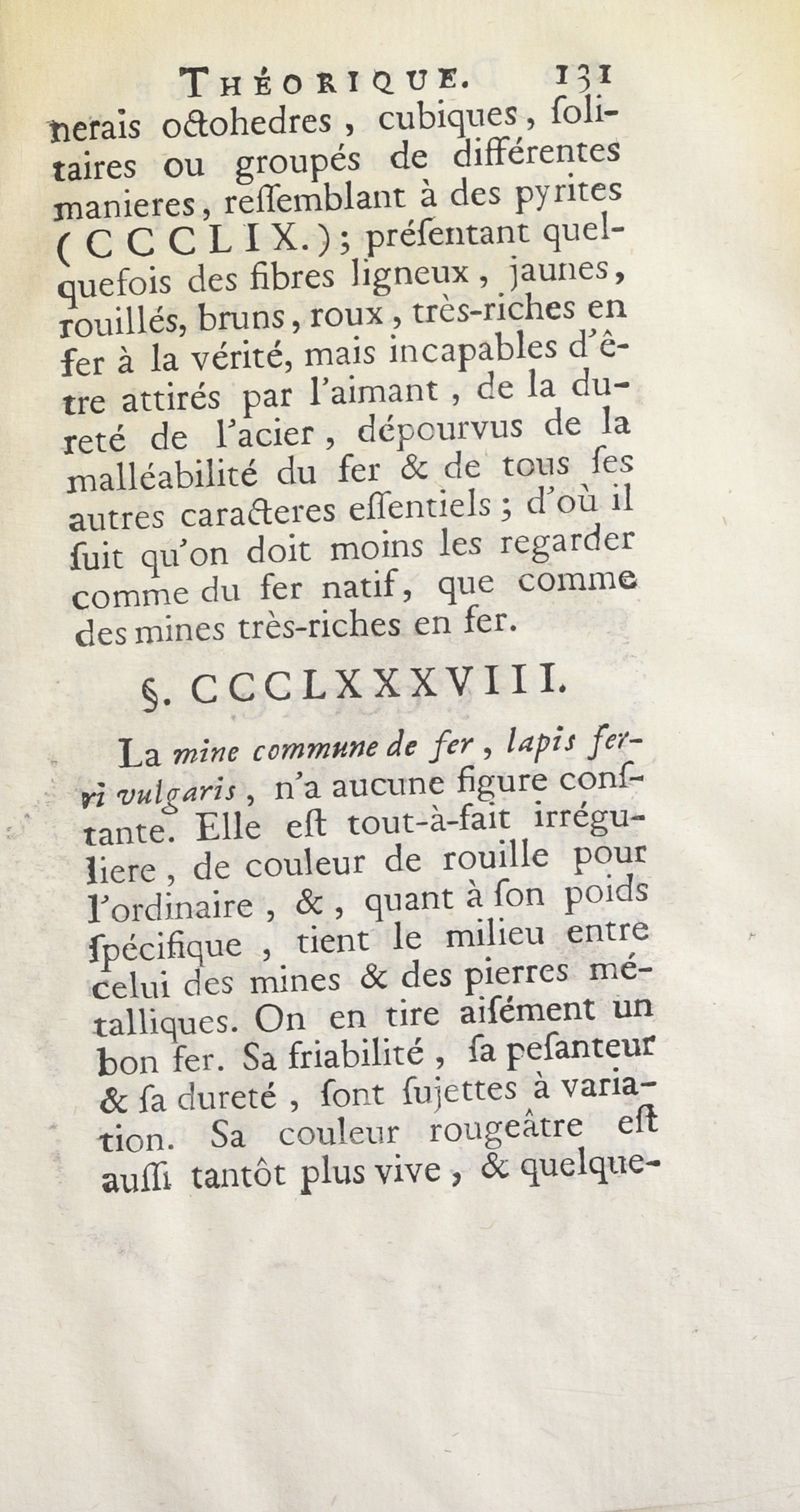 THÉORIQUE. 131
nerais octohedres, cubiques, solitaires ou groupés de différentes manieres, ressemblant à des pyrites (CCCLIX.); présentant quelquefois des fibres ligneux, jaunes, rouillés, bruns, roux, très-riches en fer à la vérité, mais incapables d'être attirés par l'aimant, de la dureté de l'acier, dépourvus de la malléabilité du fer & de tous ses autres caracteres essentiels; d'où il suit qu'on doit moins les regarder comme du fer natif, que comme des mines très-riches en fer.

§. CCCLXXXVIII.

La mine commune de fer, lapis ferri vulgaris, n'a aucune figure constante. Elle est tout-à-fait irréguliere, de couleur de rouille pour l'ordinaire, &, quant à son poids spécifique, tient le milieu entre celui des mines & des pierres métalliques. On en tire aisément un bon fer. Sa friabilité, sa pesanteur & sa dureté, sont sujettes à variation. Sa couleur rougeâtre est aussi tantôt plus vive, & quelque-